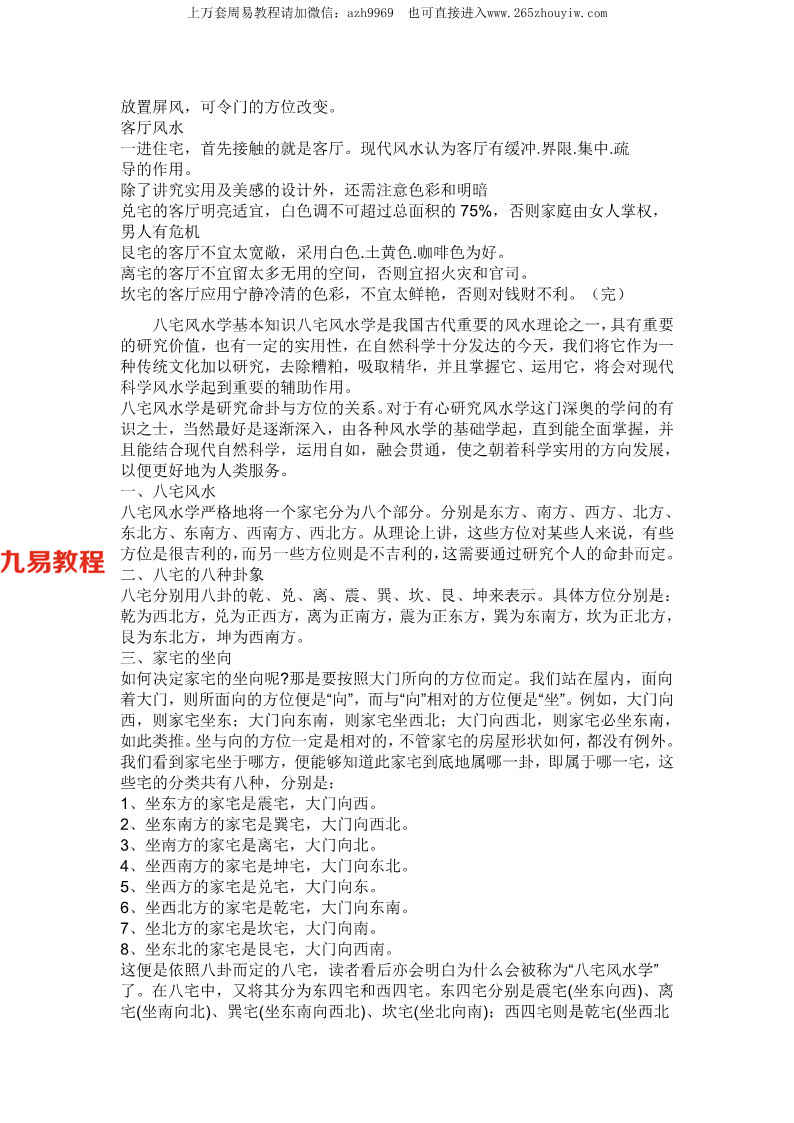 上万套周易教程请加微信：azh9969　也可直接进入www.265zhouyiw.com

放置屏风，可令门的方位改变。
客厅风水
一进住宅，首先接触的就是客厅。现代风水认为客厅有缓冲.界限.集中.疏导的作用。
除了讲究实用及美感的设计外，还需注意色彩和明暗
兑宅的客厅明亮适宜，白色调不可超过总面积的 75%，否则家庭由女人掌权，男人有危机
艮宅的客厅不宜太宽敞，采用白色.土黄色.咖啡色为好。
离宅的客厅不宜留太多无用的空间，否则宜招火灾和官司。
坎宅的客厅应用宁静冷清的色彩，不宜太鲜艳，否则对钱财不利。（完）

八宅风水学基本知识八宅风水学是我国古代重要的风水理论之一，具有重要的研究价值，也有一定的实用性，在自然科学十分发达的今天，我们将它作为一种传统文化加以研究，去除糟粕，吸取精华，并且掌握它、运用它，将会对现代科学风水学起到重要的辅助作用。
八宅风水学是研究命卦与方位的关系。对于有心研究风水学这门深奥的学问的有识之士，当然最好是逐渐深入，由各种风水学的基础学起，直到能全面掌握，并且能结合现代自然科学，运用自如，融会贯通，使之朝着科学实用的方向发展，以便更好地为人类服务。
一、八宅风水
八宅风水学严格地将一个家宅分为八个部分。分别是东方、南方、西方、北方、东北方、东南方、西南方、西北方。从理论上讲，这些方位对某些人来说，有些方位是很吉利的，而另一些方位则是不吉利的，这需要通过研究个人的命卦而定。
九易教程
二、八宅的八种卦象
八宅分别用八卦的乾、兑、离、震、巽、坎、艮、坤来表示。具体方位分别是：乾为西北方，兑为正西方，离为正南方，震为正东方，巽为东南方，坎为正北方，艮为东北方，坤为西南方。
三、家宅的坐向
如何决定家宅的坐向呢?那是要按照大门所向的方位而定。我们站在屋内，面向着大门，则所面向的方位便是“向”，而与“向”相对的方位便是“坐”。例如，大门向西，则家宅坐东；大门向东南，则家宅坐西北；大门向西北，则家宅必坐东南，如此类推。坐与向的方位一定是相对的，不管家宅的房屋形状如何，都没有例外。我们看到家宅坐于哪方，便能够知道此家宅到底地属哪一卦，即属于哪一宅，这些宅的分类共有八种，分别是：
1、坐东方的家宅是震宅，大门向西。
2、坐东南方的家宅是巽宅，大门向西北。
3、坐南方的家宅是离宅，大门向北。
4、坐西南方的家宅是坤宅，大门向东北。
5、坐西方的家宅是兑宅，大门向东。
6、坐西北方的家宅是乾宅，大门向东南。
7、坐北方的家宅是坎宅，大门向南。
8、坐东北的家宅是艮宅，大门向西南。
这便是依照八卦而定的八宅，读者看后亦会明白为什么会被称为“八宅风水学”了。在八宅中，又将其分为东四宅和西四宅。东四宅分别是震宅(坐东向西)、离宅(坐南向北)、巽宅(坐东南向西北)、坎宅(坐北向南)；西四宅则是乾宅(坐西北